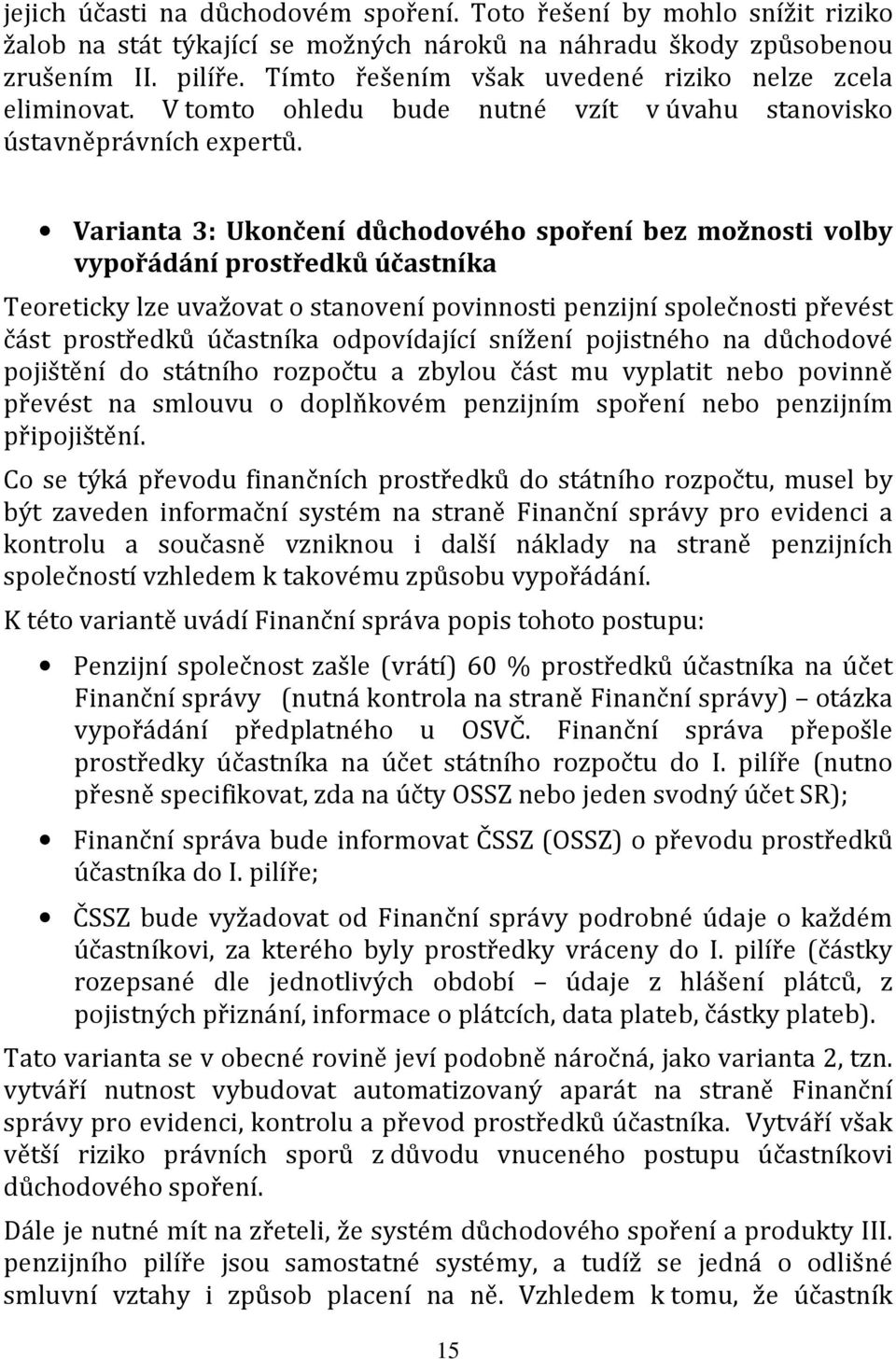 jejich účasti na důchodovém spoření. Toto řešení by mohlo snížit riziko žalob na stát týkající se možných nároků na náhradu škody způsobenou zrušením II. pilíře. Tímto řešením však uvedené riziko nelze zcela eliminovat. V tomto ohledu bude nutné vzít v úvahu stanovisko ústavněprávních expertů.

• Varianta 3: Ukončení důchodového spoření bez možnosti volby vypořádání prostředků účastníka

Teoreticky lze uvažovat o stanovení povinnosti penzijní společnosti převést část prostředků účastníka odpovídající snížení pojistného na důchodové pojištění do státního rozpočtu a zbylou část mu vyplatit nebo povinně převést na smlouvu o doplňkovém penzijním spoření nebo penzijním připojištění.

Co se týká převodu finančních prostředků do státního rozpočtu, musel by být zaveden informační systém na straně Finanční správy pro evidenci a kontrolu a současně vzniknou i další náklady na straně penzijních společností vzhledem k takovému způsobu vypořádání.

K této variantě uvádí Finanční správa popis tohoto postupu:

• Penzijní společnost zašle (vrátí) 60 % prostředků účastníka na účet Finanční správy (nutná kontrola na straně Finanční správy) – otázka vypořádání předplatného u OSVČ. Finanční správa přepošle prostředky účastníka na účet státního rozpočtu do I. pilíře (nutno přesně specifikovat, zda na účty OSSZ nebo jeden svodný účet SR);

• Finanční správa bude informovat ČSSZ (OSSZ) o převodu prostředků účastníka do I. pilíře;

• ČSSZ bude vyžadovat od Finanční správy podrobné údaje o každém účastníkovi, za kterého byly prostředky vráceny do I. pilíře (částky rozepsané dle jednotlivých období – údaje z hlášení plátců, z pojistných přiznání, informace o plátcích, data plateb, částky plateb).

Tato varianta se v obecné rovině jeví podobně náročná, jako varianta 2, tzn. vytváří nutnost vybudovat automatizovaný aparát na straně Finanční správy pro evidenci, kontrolu a převod prostředků účastníka. Vytváří však větší riziko právních sporů z důvodu vnuceného postupu účastníkovi důchodového spoření.

Dále je nutné mít na zřeteli, že systém důchodového spoření a produkty III. penzijního pilíře jsou samostatné systémy, a tudíž se jedná o odlišné smluvní vztahy i způsob placení na ně. Vzhledem k tomu, že účastník

15